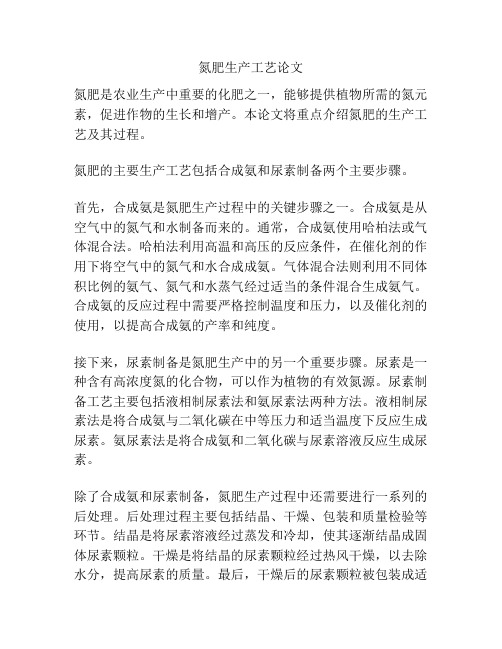 氮肥生产工艺论文

氮肥是农业生产中重要的化肥之一，能够提供植物所需的氮元素，促进作物的生长和增产。本论文将重点介绍氮肥的生产工艺及其过程。

氮肥的主要生产工艺包括合成氨和尿素制备两个主要步骤。

首先，合成氨是氮肥生产过程中的关键步骤之一。合成氨是从空气中的氮气和水制备而来的。通常，合成氨使用哈柏法或气体混合法。哈柏法利用高温和高压的反应条件，在催化剂的作用下将空气中的氮气和水合成成氨。气体混合法则利用不同体积比例的氨气、氮气和水蒸气经过适当的条件混合生成氨气。合成氨的反应过程中需要严格控制温度和压力，以及催化剂的使用，以提高合成氨的产率和纯度。

接下来，尿素制备是氮肥生产中的另一个重要步骤。尿素是一种含有高浓度氮的化合物，可以作为植物的有效氮源。尿素制备工艺主要包括液相制尿素法和氨尿素法两种方法。液相制尿素法是将合成氨与二氧化碳在中等压力和适当温度下反应生成尿素。氨尿素法是将合成氨和二氧化碳与尿素溶液反应生成尿素。

除了合成氨和尿素制备，氮肥生产过程中还需要进行一系列的后处理。后处理过程主要包括结晶、干燥、包装和质量检验等环节。结晶是将尿素溶液经过蒸发和冷却，使其逐渐结晶成固体尿素颗粒。干燥是将结晶的尿素颗粒经过热风干燥，以去除水分，提高尿素的质量。最后，干燥后的尿素颗粒被包装成适